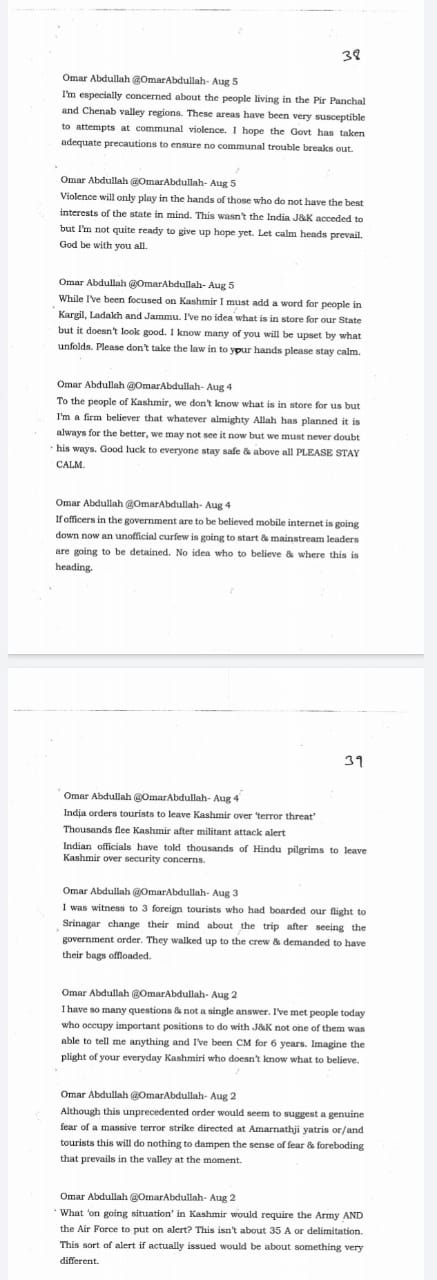 38

Omar Abdullah @OmarAbdullah- Aug 5
I'm especially concerned about the people living in the Pir Panchal and Chenab valley regions. These areas have been very susceptible to attempts at communal violence. I hope the Govt has taken adequate precautions to ensure no communal trouble breaks out.

Omar Abdullah @OmarAbdullah- Aug 5
Violence will only play in the hands of those who do not have the best interests of the state in mind. This wasn't the India J&K acceded to but I'm not quite ready to give up hope yet. Let calm heads prevail. God be with you all.

Omar Abdullah @OmarAbdullah- Aug 5
While I've been focused on Kashmir I must add a word for people in Kargil, Ladakh and Jammu. I've no idea what is in store for our State but it doesn't look good. I know many of you will be upset by what unfolds. Please don't take the law in to your hands please stay calm.

Omar Abdullah @OmarAbdullah- Aug 4
To the people of Kashmir, we don't know what is in store for us but I'm a firm believer that whatever almighty Allah has planned it is always for the better, we may not see it now but we must never doubt his ways. Good luck to everyone stay safe & above all PLEASE STAY CALM.

Omar Abdullah @OmarAbdullah- Aug 4
If officers in the government are to be believed mobile internet is going down now an unofficial curfew is going to start & mainstream leaders are going to be detained. No idea who to believe & where this is heading.

39

Omar Abdullah @OmarAbdullah- Aug 4
India orders tourists to leave Kashmir over 'terror threat'
Thousands flee Kashmir after militant attack alert
Indian officials have told thousands of Hindu pilgrims to leave Kashmir over security concerns.

Omar Abdullah @OmarAbdullah- Aug 3
I was witness to 3 foreign tourists who had boarded our flight to Srinagar change their mind about the trip after seeing the government order. They walked up to the crew & demanded to have their bags offloaded.

Omar Abdullah @OmarAbdullah- Aug 2
I have so many questions & not a single answer. I've met people today who occupy important positions to do with J&K not one of them was able to tell me anything and I've been CM for 6 years. Imagine the plight of your everyday Kashmiri who doesn't know what to believe.

Omar Abdullah @OmarAbdullah- Aug 2
Although this unprecedented order would seem to suggest a genuine fear of a massive terror strike directed at Amarnathji yatris or/and tourists this will do nothing to dampen the sense of fear & foreboding that prevails in the valley at the moment.

Omar Abdullah @OmarAbdullah- Aug 2
What 'on going situation' in Kashmir would require the Army AND the Air Force to put on alert? This isn't about 35 A or delimitation. This sort of alert if actually issued would be about something very different.